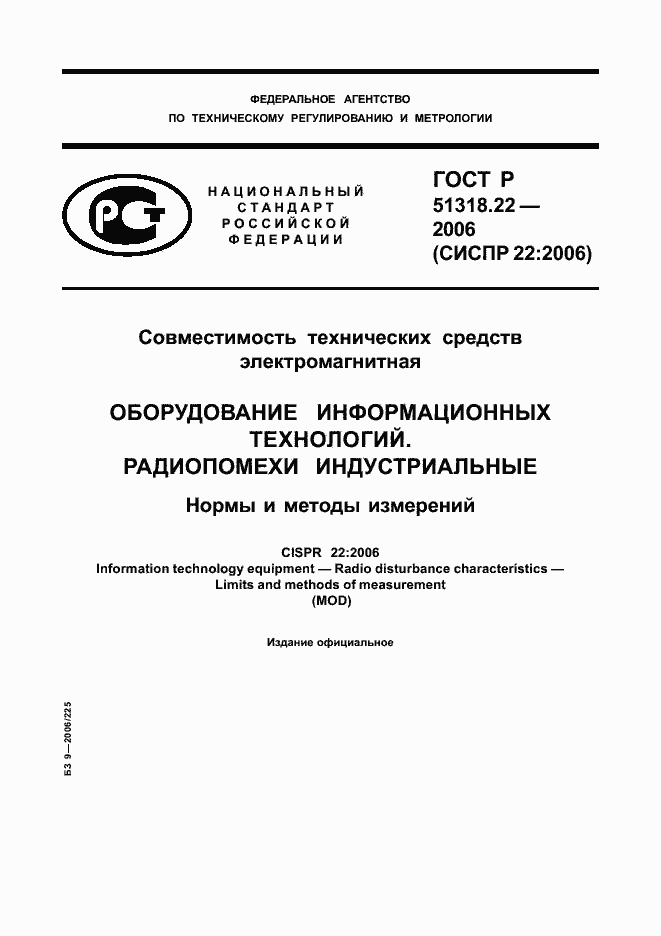 ФЕДЕРАЛЬНОЕ АГЕНТСТВО
ПО ТЕХНИЧЕСКОМУ РЕГУЛИРОВАНИЮ И МЕТРОЛОГИИ

РСТ

НАЦИОНАЛЬНЫЙ
СТАНДАРТ
РОССИЙСКОЙ
ФЕДЕРАЦИИ

ГОСТ Р
51318.22 —
2006
(СИСПР 22:2006)

Совместимость технических средств
электромагнитная

ОБОРУДОВАНИЕ ИНФОРМАЦИОННЫХ
ТЕХНОЛОГИЙ.
РАДИОПОМЕХИ ИНДУСТРИАЛЬНЫЕ

Нормы и методы измерений

CISPR 22:2006
Information technology equipment — Radio disturbance characteristics —
Limits and methods of measurement
(MOD)

Издание официальное

БЗ 9—2006/225